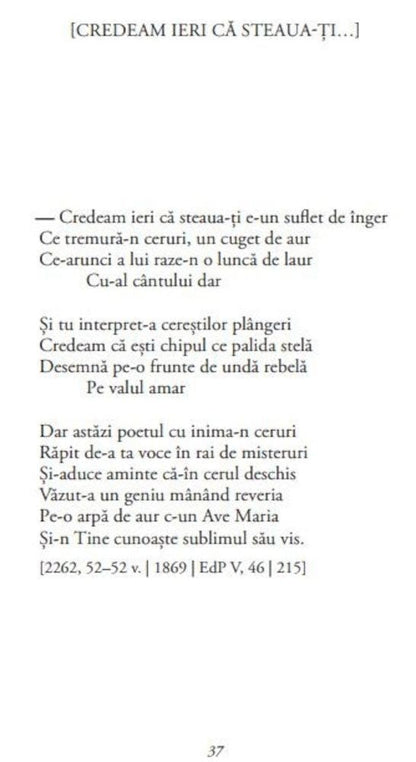 [CREDEAM IERI CĂ STEAUA-ȚI...]

— Credeam ieri că steaua-ți e-un suflet de înger
Ce tremură-n ceruri, un cuget de aur
Ce-arunci a lui raze-n o luncă de laur
Cu-al cântului dar

Și tu interpret-a cereștilor plângeri
Credeam că ești chipul ce palida stelă
Desemnă pe-o frunte de undă rebelă
Pe valul amar

Dar astăzi poetul cu inima-n ceruri
Răpit de-a ta voce în rai de misteruri
Și-aduce aminte că-în cerul deschis
Văzut-a un geniu mânând reveria
Pe-o arpă de aur c-un Ave Maria
Și-n Tine cunoaște sublimul său vis.

[2262, 52–52 v. | 1869 | EdP V, 46 | 215]

37